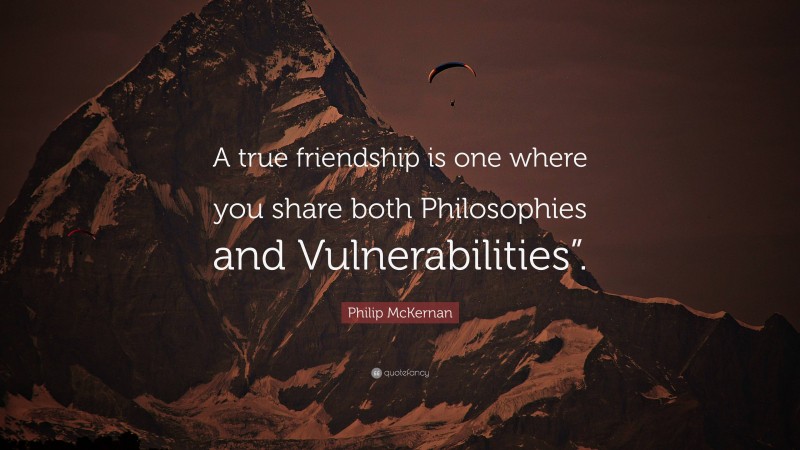 A true friendship is one where you share both Philosophies and Vulnerabilities”.

Philip McKernan

quotefancy